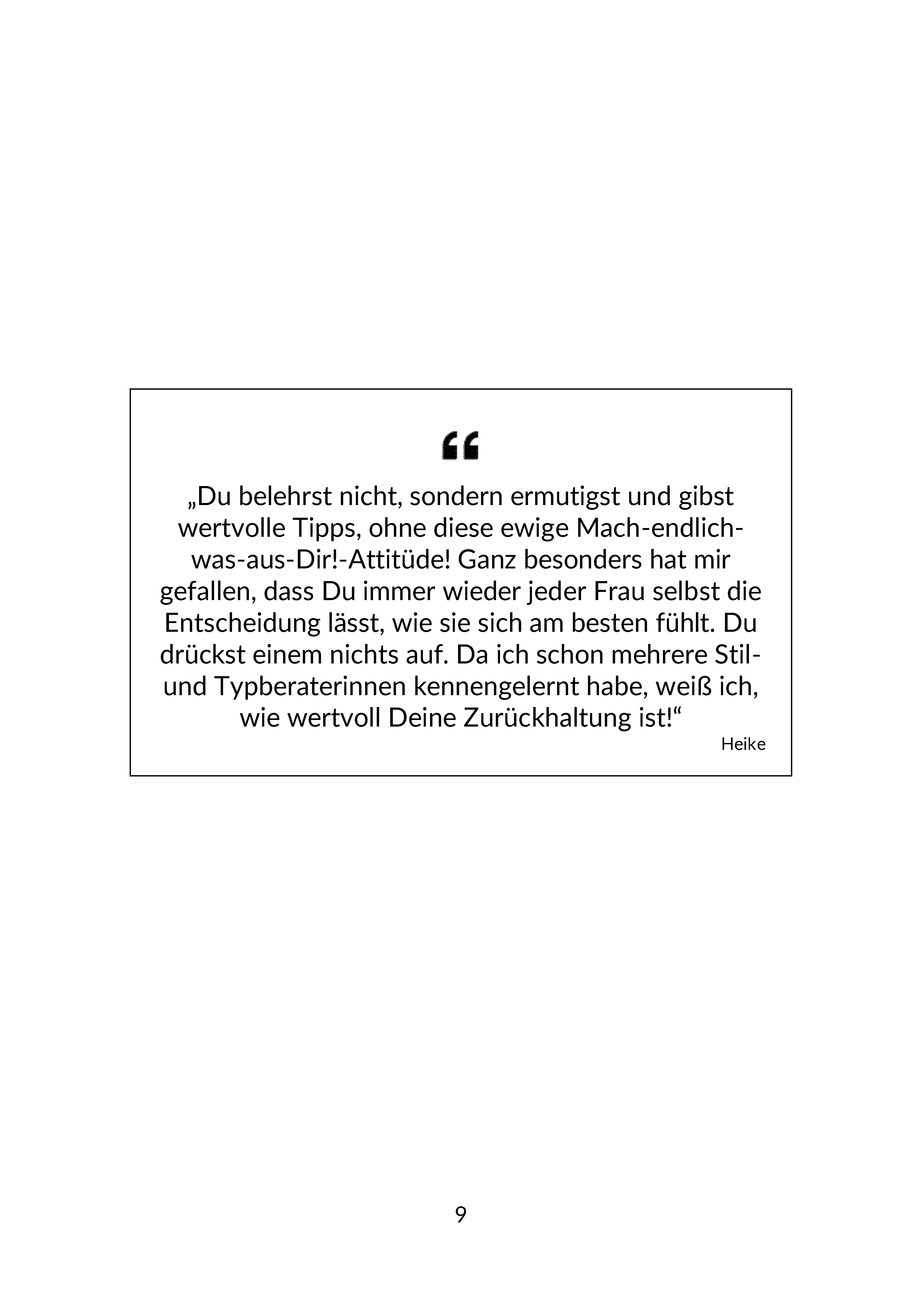 “

„Du belehrst nicht, sondern ermutigst und gibst wertvolle Tipps, ohne diese ewige Mach-endlich-was-aus-Dir!-Attitüde! Ganz besonders hat mir gefallen, dass Du immer wieder jeder Frau selbst die Entscheidung lässt, wie sie sich am besten fühlt. Du drückst einem nichts auf. Da ich schon mehrere Stil- und Typberaterinnen kennengelernt habe, weiß ich, wie wertvoll Deine Zurückhaltung ist!“

Heike

9